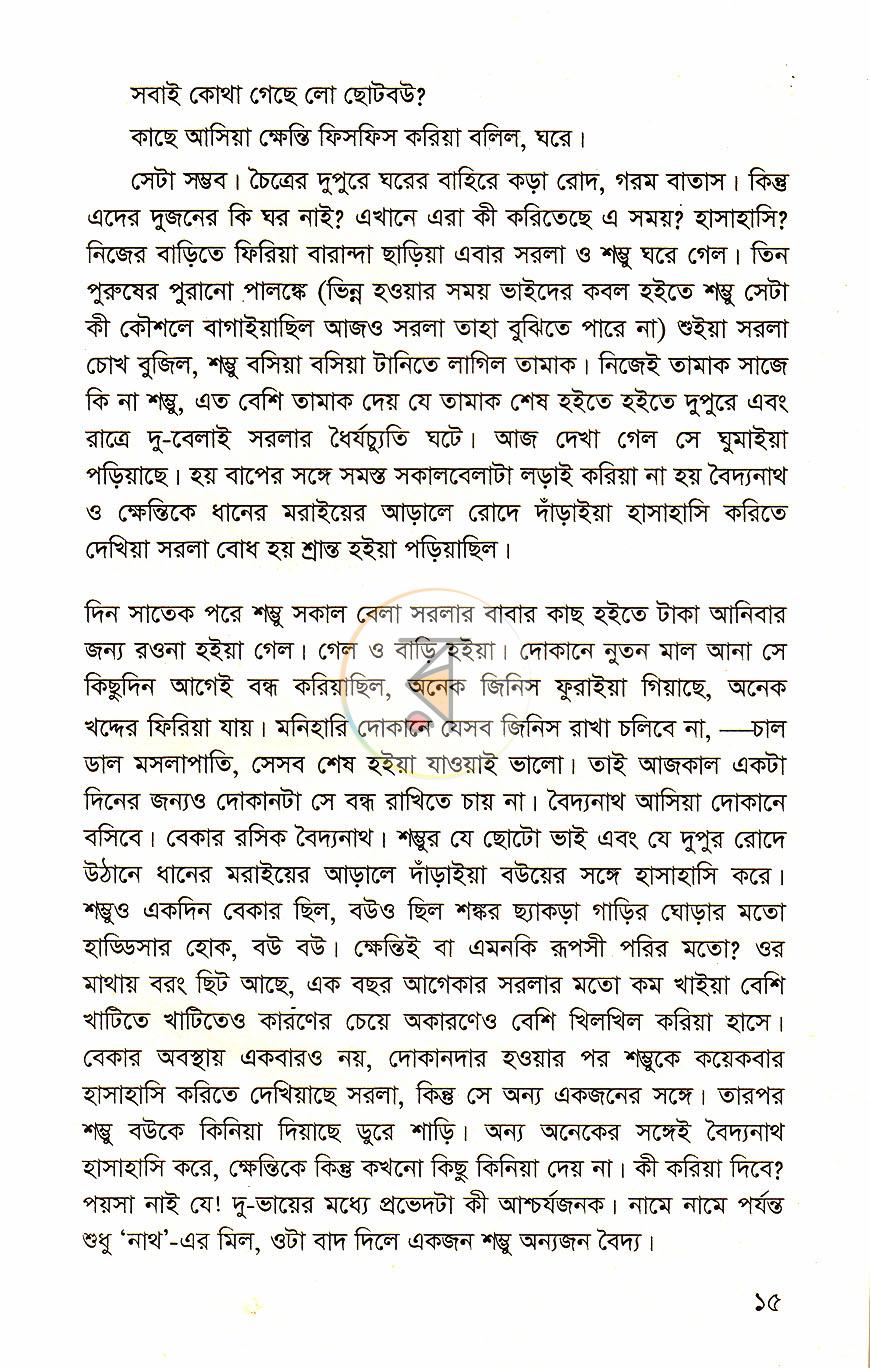 সবাই কোথা গেছে লো ছোটবউ?

কাছে আসিয়া ক্ষেন্তি ফিসফিস করিয়া বলিল, ঘরে।

সেটা সম্ভব। চৈত্রের দুপুরে ঘরের বাহিরে কড়া রোদ, গরম বাতাস। কিন্তু এদের দুজনের কি ঘর নাই? এখানে এরা কী করিতেছে এ সময়? হাসাহাসি? নিজের বাড়িতে ফিরিয়া বারান্দা ছাড়িয়া এবার সরলা ও শম্ভু ঘরে গেল। তিন পুরুষের পুরানো পালঙ্কে (ভিন্ন হওয়ার সময় ভাইদের কবল হইতে শম্ভু সেটা কী কৌশলে বাগাইয়াছিল আজও সরলা তাহা বুঝিতে পারে না) শুইয়া সরলা চোখ বুজিল, শম্ভু বসিয়া বসিয়া টানিতে লাগিল তামাক। নিজেই তামাক সাজে কি না শম্ভু, এত বেশি তামাক দেয় যে তামাক শেষ হইতে হইতে দুপুরে এবং রাত্রে দু-বেলাই সরলার ধৈর্যচ্যুতি ঘটে। আজ দেখা গেল সে ঘুমাইয়া পড়িয়াছে। হয় বাপের সঙ্গে সমস্ত সকালবেলাটা লড়াই করিয়া না হয় বৈদ্যনাথ ও ক্ষেন্তিকে ধানের মরাইয়ের আড়ালে রোদে দাঁড়াইয়া হাসাহাসি করিতে দেখিয়া সরলা বোধ হয় শ্রান্ত হইয়া পড়িয়াছিল।

দিন সাতেক পরে শম্ভু সকাল বেলা সরলার বাবার কাছ হইতে টাকা আনিবার জন্য রওনা হইয়া গেল। গেল ও বাড়ি হইয়া। দোকানে নুতন মাল আনা সে কিছুদিন আগেই বন্ধ করিয়াছিল, অনেক জিনিস ফুরাইয়া গিয়াছে, অনেক খদ্দের ফিরিয়া যায়। মনিহারি দোকানে যেসব জিনিস রাখা চলিবে না, —চাল ডাল মসলাপাতি, সেসব শেষ হইয়া যাওয়াই ভালো। তাই আজকাল একটা দিনের জন্যও দোকানটা সে বন্ধ রাখিতে চায় না। বৈদ্যনাথ আসিয়া দোকানে বসিবে। বেকার রসিক বৈদ্যনাথ। শম্ভুর যে ছোটো ভাই এবং যে দুপুর রোদে উঠানে ধানের মরাইয়ের আড়ালে দাঁড়াইয়া বউয়ের সঙ্গে হাসাহাসি করে। শম্ভুও একদিন বেকার ছিল, বউও ছিল শঙ্কর ছ্যাকড়া গাড়ির ঘোড়ার মতো হাড্ডিসার হোক, বউ বউ। ক্ষেন্তিই বা এমনকি রূপসী পরির মতো? ওর মাথায় বরং ছিট আছে, এক বছর আগেকার সরলার মতো কম খাইয়া বেশি খাটিতে খাটিতেও কারণের চেয়ে অকারণেও বেশি খিলখিল করিয়া হাসে। বেকার অবস্থায় একবারও নয়, দোকানদার হওয়ার পর শম্ভুকে কয়েকবার হাসাহাসি করিতে দেখিয়াছে সরলা, কিন্তু সে অন্য একজনের সঙ্গে। তারপর শম্ভু বউকে কিনিয়া দিয়াছে ডুরে শাড়ি। অন্য অনেকের সঙ্গেই বৈদ্যনাথ হাসাহাসি করে, ক্ষেন্তিকে কিন্তু কখনো কিছু কিনিয়া দেয় না। কী করিয়া দিবে? পয়সা নাই যে! দু-ভায়ের মধ্যে প্রভেদটা কী আশ্চর্যজনক। নামে নামে পর্যন্ত শুধু 'নাথ'-এর মিল, ওটা বাদ দিলে একজন শম্ভু অন্যজন বৈদ্য।

১৫